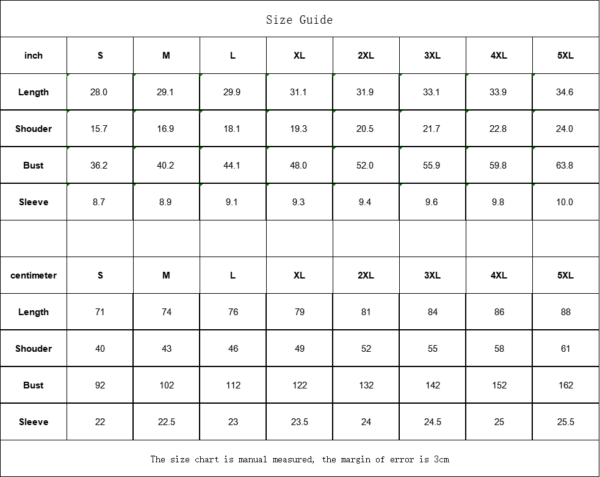 Size Guide

| inch | S | M | L | XL | 2XL | 3XL | 4XL | 5XL |
|---|---|---|---|---|---|---|---|---|
| Length | 28.0 | 29.1 | 29.9 | 31.1 | 31.9 | 33.1 | 33.9 | 34.6 |
| Shouder | 15.7 | 16.9 | 18.1 | 19.3 | 20.5 | 21.7 | 22.8 | 24.0 |
| Bust | 36.2 | 40.2 | 44.1 | 48.0 | 52.0 | 55.9 | 59.8 | 63.8 |
| Sleeve | 8.7 | 8.9 | 9.1 | 9.3 | 9.4 | 9.6 | 9.8 | 10.0 |
| | | | | | | | | |
| centimeter | S | M | L | XL | 2XL | 3XL | 4XL | 5XL |
| Length | 71 | 74 | 76 | 79 | 81 | 84 | 86 | 88 |
| Shouder | 40 | 43 | 46 | 49 | 52 | 55 | 58 | 61 |
| Bust | 92 | 102 | 112 | 122 | 132 | 142 | 152 | 162 |
| Sleeve | 22 | 22.5 | 23 | 23.5 | 24 | 24.5 | 25 | 25.5 |

The size chart is manual measured, the margin of error is 3cm